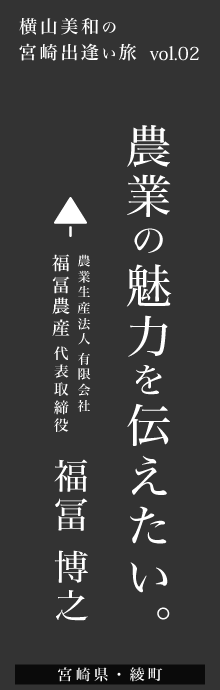 横山美和の
宮崎出逢い旅 vol.02

農業の魅力を伝えたい。

農業生産法人 有限会社
福冨農産 代表取締役

福冨 博之

宮崎県・綾町